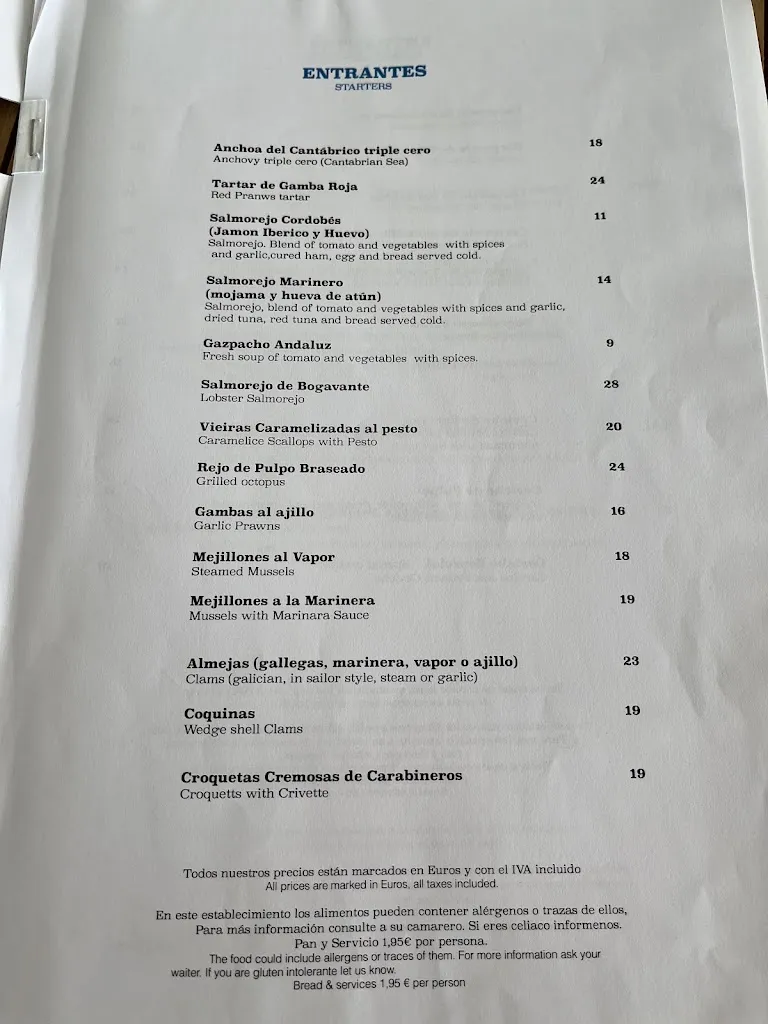 ENTRANTES
STARTERS

Anchoa del Cantábrico triple cero 18
Anchovy triple cero (Cantabrian Sea)

Tartar de Gamba Roja 24
Red Pranws tartar

Salmorejo Cordobés (Jamon Iberico y Huevo) 11
Salmorejo. Blend of tomato and vegetables with spices and garlic,cured ham, egg and bread served cold.

Salmorejo Marinero (mojama y hueva de atún) 14
Salmorejo, blend of tomato and vegetables with spices and garlic, dried tuna, red tuna and bread served cold.

Gazpacho Andaluz 9
Fresh soup of tomato and vegetables with spices.

Salmorejo de Bogavante 28
Lobster Salmorejo

Vieiras Caramelizadas al pesto 20
Caramelice Scallops with Pesto

Rejo de Pulpo Braseado 24
Grilled octopus

Gambas al ajillo 16
Garlic Prawns

Mejillones al Vapor 18
Steamed Mussels

Mejillones a la Marinera 19
Mussels with Marinara Sauce

Almejas (gallegas, marinera, vapor o ajillo) 23
Clams (galician, in sailor style, steam or garlic)

Coquinas 19
Wedge shell Clams

Croquetas Cremosas de Carabineros 19
Croquetts with Crivette

Todos nuestros precios están marcados en Euros y con el IVA incluido
All prices are marked in Euros, all taxes included.

En este establecimiento los alimentos pueden contener alérgenos o trazas de ellos, Para más información consulte a su camarero. Si eres celiaco informenos.
Pan y Servicio 1,95€ por persona.
The food could include allergens or traces of them. For more information ask your waiter. If you are gluten intolerante let us know.
Bread & services 1,95 € per person